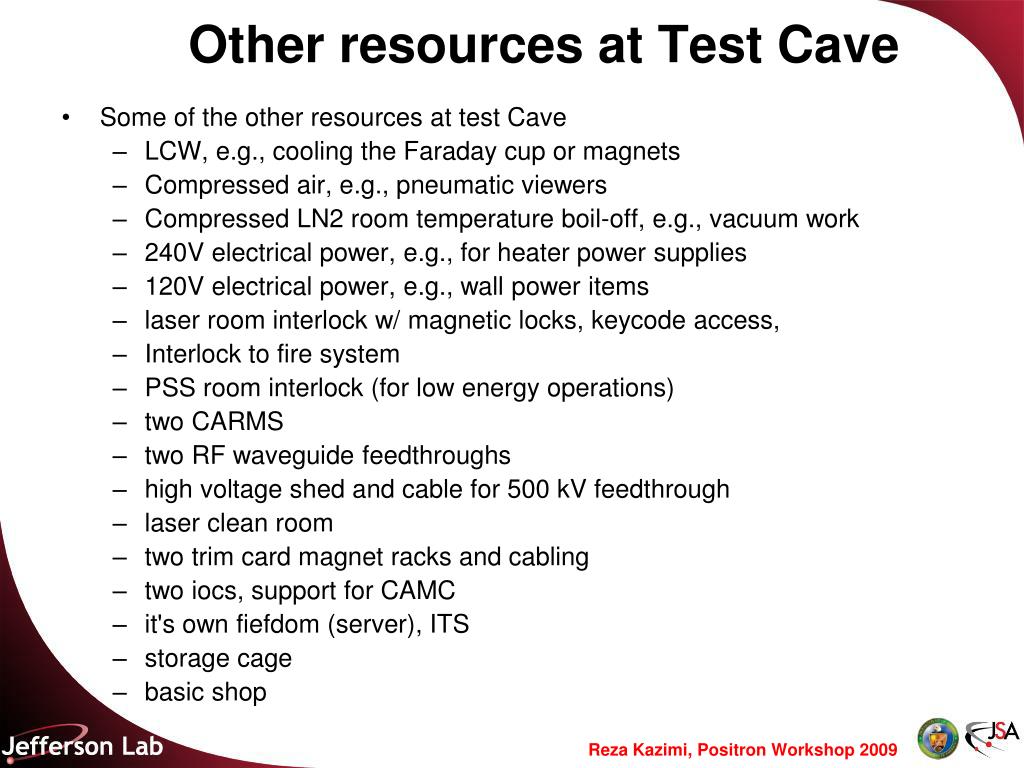 Other resources at Test Cave

• Some of the other resources at test Cave
– LCW, e.g., cooling the Faraday cup or magnets
– Compressed air, e.g., pneumatic viewers
– Compressed LN2 room temperature boil-off, e.g., vacuum work
– 240V electrical power, e.g., for heater power supplies
– 120V electrical power, e.g., wall power items
– laser room interlock w/ magnetic locks, keycode access,
– Interlock to fire system
– PSS room interlock (for low energy operations)
– two CARMS
– two RF waveguide feedthroughs
– high voltage shed and cable for 500 kV feedthrough
– laser clean room
– two trim card magnet racks and cabling
– two iocs, support for CAMC
– it's own fiefdom (server), ITS
– storage cage
– basic shop

Jefferson Lab

Reza Kazimi, Positron Workshop 2009

JSA